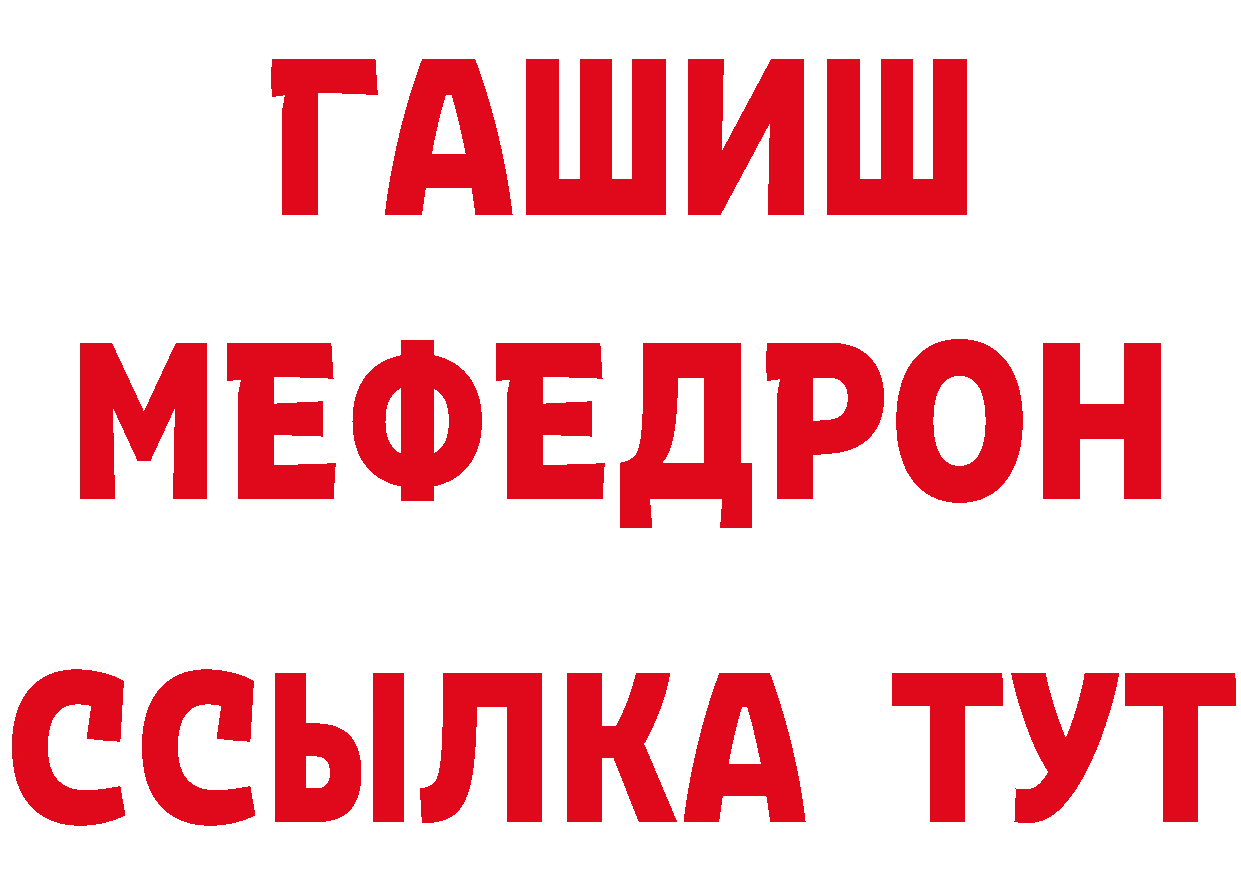 ГАШИШ
МЕФЕДРОН
ССЫЛКА ТУТ